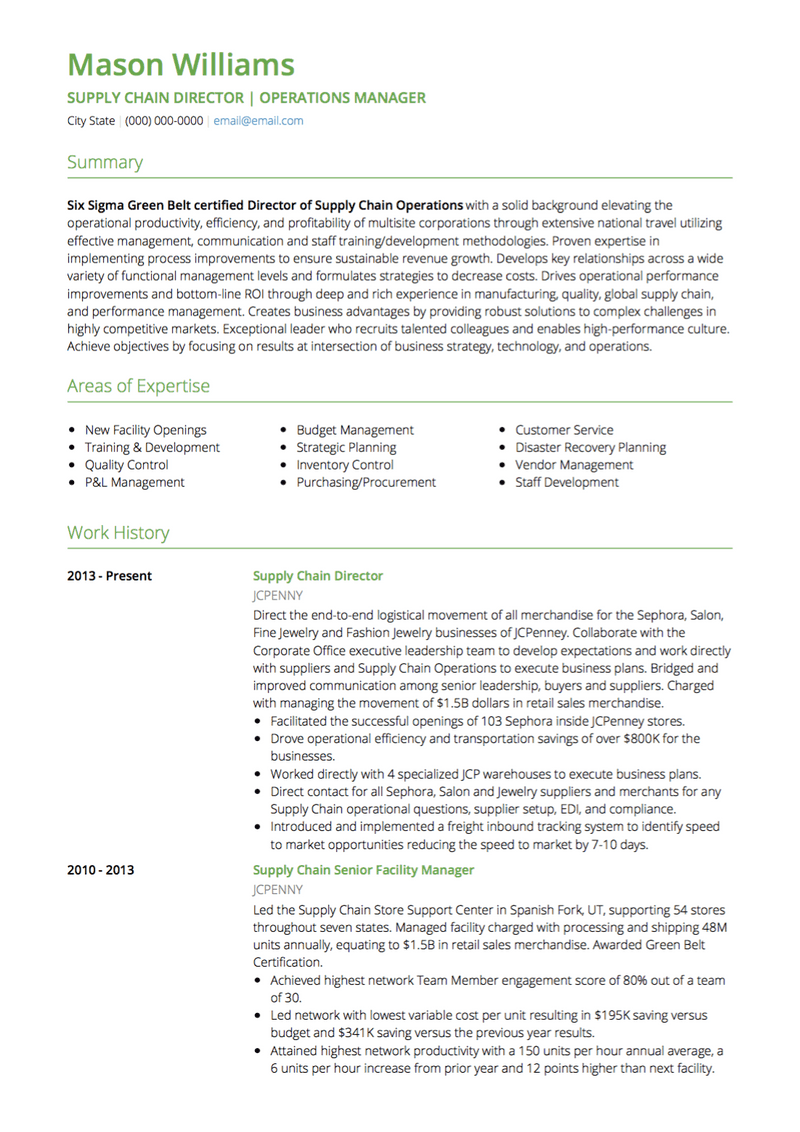 Mason Williams

SUPPLY CHAIN DIRECTOR | OPERATIONS MANAGER

City State | (000) 000-0000 | email@email.com

Summary

Six Sigma Green Belt certified Director of Supply Chain Operations with a solid background elevating the operational productivity, efficiency, and profitability of multisite corporations through extensive national travel utilizing effective management, communication and staff training/development methodologies. Proven expertise in implementing process improvements to ensure sustainable revenue growth. Develops key relationships across a wide variety of functional management levels and formulates strategies to decrease costs. Drives operational performance improvements and bottom-line ROI through deep and rich experience in manufacturing, quality, global supply chain, and performance management. Creates business advantages by providing robust solutions to complex challenges in highly competitive markets. Exceptional leader who recruits talented colleagues and enables high-performance culture. Achieve objectives by focusing on results at intersection of business strategy, technology, and operations.

Areas of Expertise

- New Facility Openings
- Training & Development
- Quality Control
- P&L Management

- Budget Management
- Strategic Planning
- Inventory Control
- Purchasing/Procurement

- Customer Service
- Disaster Recovery Planning
- Vendor Management
- Staff Development

Work History

2013 - Present

Supply Chain Director

JCPENNY

Direct the end-to-end logistical movement of all merchandise for the Sephora, Salon, Fine Jewelry and Fashion Jewelry businesses of JCPenney. Collaborate with the Corporate Office executive leadership team to develop expectations and work directly with suppliers and Supply Chain Operations to execute business plans. Bridged and improved communication among senior leadership, buyers and suppliers. Charged with managing the movement of $1.5B dollars in retail sales merchandise.

- Facilitated the successful openings of 103 Sephora inside JCPenney stores.
- Drove operational efficiency and transportation savings of over $800K for the businesses.
- Worked directly with 4 specialized JCP warehouses to execute business plans.
- Direct contact for all Sephora, Salon and Jewelry suppliers and merchants for any Supply Chain operational questions, supplier setup, EDI, and compliance.
- Introduced and implemented a freight inbound tracking system to identify speed to market opportunities reducing the speed to market by 7-10 days.

2010 - 2013

Supply Chain Senior Facility Manager

JCPENNY

Led the Supply Chain Store Support Center in Spanish Fork, UT, supporting 54 stores throughout seven states. Managed facility charged with processing and shipping 48M units annually, equating to $1.5B in retail sales merchandise. Awarded Green Belt Certification.

- Achieved highest network Team Member engagement score of 80% out of a team of 30.
- Led network with lowest variable cost per unit resulting in $195K saving versus budget and $341K saving versus the previous year results.
- Attained highest network productivity with a 150 units per hour annual average, a 6 units per hour increase from prior year and 12 points higher than next facility.